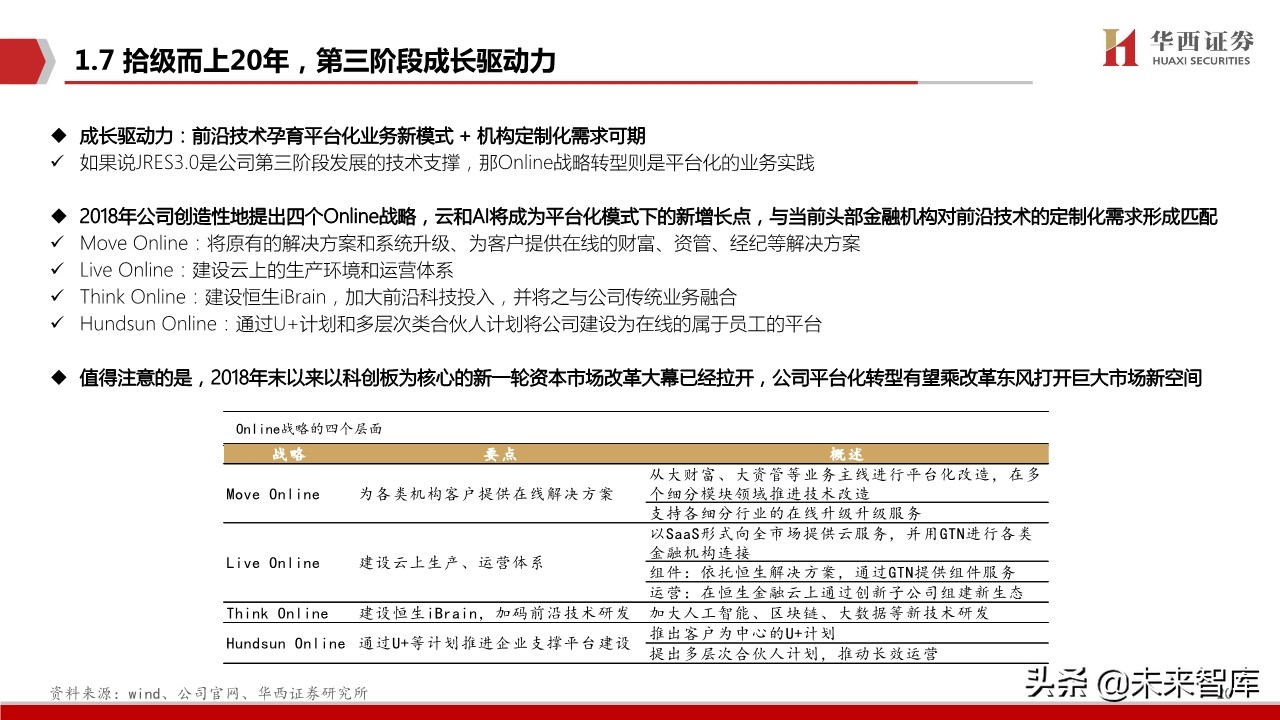 1.7 拾级而上20年，第三阶段成长驱动力

华西证券
HUAXI SECURITIES

◆ 成长驱动力：前沿技术孕育平台化业务新模式 + 机构定制化需求可期
✓ 如果说JRES3.0是公司第三阶段发展的技术支撑，那Online战略转型则是平台化的业务实践

◆ 2018年公司创造性地提出四个Online战略，云和AI将成为平台化模式下的新增长点，与当前头部金融机构对前沿技术的定制化需求形成匹配
✓ Move Online：将原有的解决方案和系统升级、为客户提供在线的财富、资管、经纪等解决方案
✓ Live Online：建设云上的生产环境和运营体系
✓ Think Online：建设恒生iBrain，加大前沿科技投入，并将之与公司传统业务融合
✓ Hundsun Online：通过U+计划和多层次类合伙人计划将公司建设为在线的属于员工的平台

◆ 值得注意的是，2018年末以来以科创板为核心的新一轮资本市场改革大幕已经拉开，公司平台化转型有望乘改革东风打开巨大市场新空间

Online战略的四个层面

| 战略 | 要点 | 概述 |
|---|---|---|
| Move Online | 为各类机构客户提供在线解决方案 | 从大财富、大资管等业务主线进行平台化改造，在多个细分模块领域推进技术改造 |
| | | 支持各细分行业的在线升级升级服务 |
| Live Online | 建设云上生产、运营体系 | 以SaaS形式向全市场提供云服务，并用GTN进行各类金融机构连接 |
| | | 组件：依托恒生解决方案，通过GTN提供组件服务 |
| | | 运营：在恒生金融云上通过创新子公司组建新生态 |
| Think Online | 建设恒生iBrain，加码前沿技术研发 | 加大人工智能、区块链、大数据等新技术研发 |
| Hundsun Online | 通过U+等计划推进企业支撑平台建设 | 推出客户为中心的U+计划 |
| | | 提出多层次合伙人计划，推动长效运营 |

资料来源：wind、公司官网、华西证券研究所

头条 @未来智库